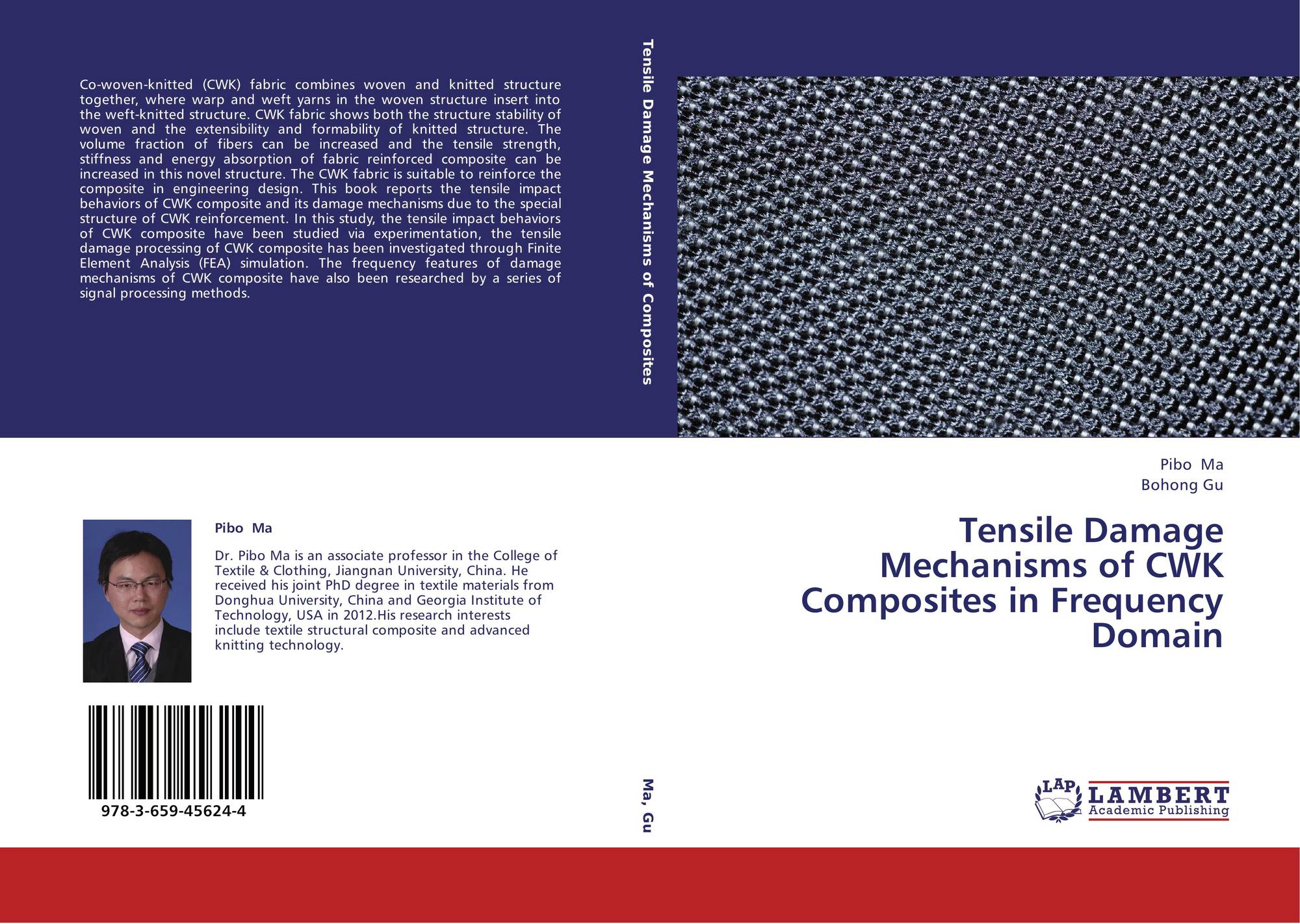 Co-woven-knitted (CWK) fabric combines woven and knitted structure together, where warp and weft yarns in the woven structure insert into the weft-knitted structure. CWK fabric shows both the structure stability of woven and the extensibility and formability of knitted structure. The volume fraction of fibers can be increased and the tensile strength, stiffness and energy absorption of fabric reinforced composite can be increased in this novel structure. The CWK fabric is suitable to reinforce the composite in engineering design. This book reports the tensile impact behaviors of CWK composite and its damage mechanisms due to the special structure of CWK reinforcement. In this study, the tensile impact behaviors of CWK composite have been studied via experimentation, the tensile damage processing of CWK composite has been investigated through Finite Element Analysis (FEA) simulation. The frequency features of damage mechanisms of CWK composite have also been researched by a series of signal processing methods.

Pibo Ma

Dr. Pibo Ma is an associate professor in the College of Textile & Clothing, Jiangnan University, China. He received his joint PhD degree in textile materials from Donghua University, China and Georgia Institute of Technology, USA in 2012.His research interests include textile structural composite and advanced knitting technology.

978-3-659-45624-4

Tensile Damage Mechanisms of Composites

Ma, Gu

Pibo Ma
Bohong Gu

Tensile Damage Mechanisms of CWK Composites in Frequency Domain

LAP LAMBERT Academic Publishing